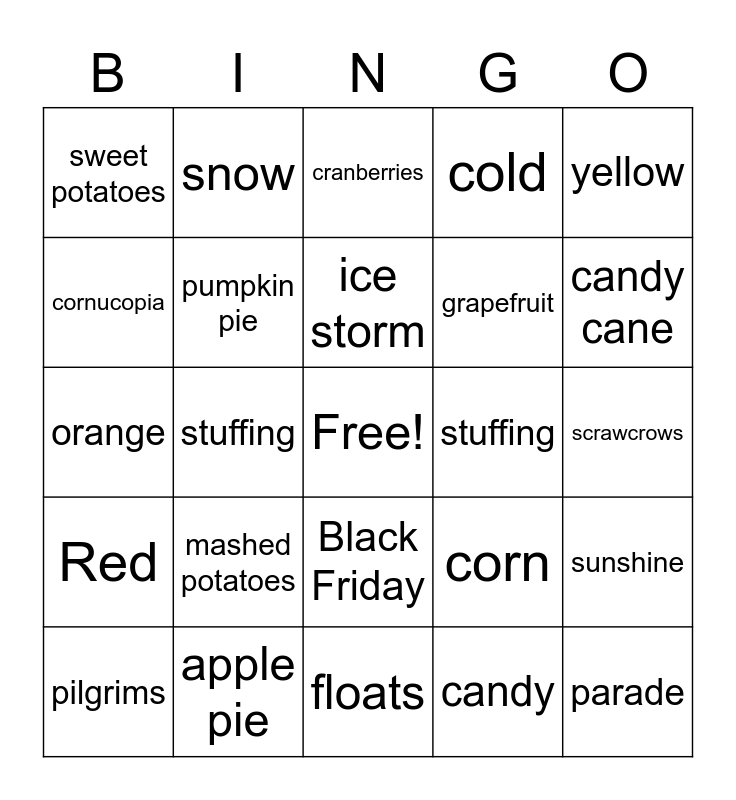 | B | I | N | G | O |
|---|---|---|---|---|
| sweet potatoes | snow | cranberries | cold | yellow |
| cornucopia | pumpkin pie | ice storm | grapefruit | candy cane |
| orange | stuffing | Free! | stuffing | scrawcrows |
| Red | mashed potatoes | Black Friday | corn | sunshine |
| pilgrims | apple pie | floats | candy | parade |